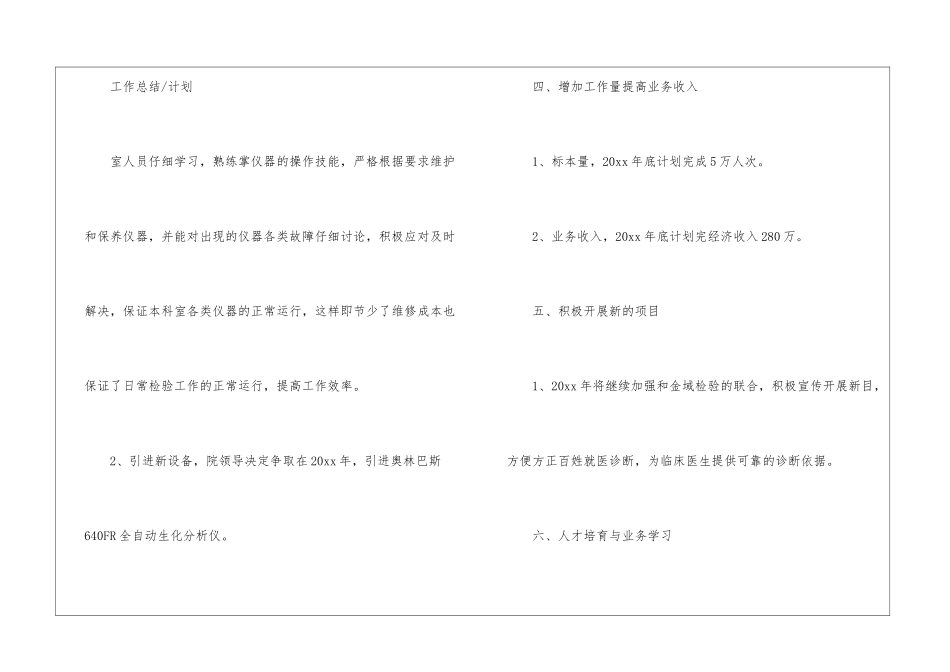 工作总结/计划

室人员仔细学习，熟练掌仪器的操作技能，严格根据要求维护和保养仪器，并能对出现的仪器各类故障仔细讨论，积极应对及时解决，保证本科室各类仪器的正常运行，这样即节少了维修成本也保证了日常检验工作的正常运行，提高工作效率。

2、引进新设备，院领导决定争取在20xx年，引进奥林巴斯640FR全自动生化分析仪。

四、增加工作量提高业务收入

1、标本量，20xx年底计划完成5万人次。

2、业务收入，20xx年底计划完经济收入280万。

五、积极开展新的项目

1、20xx年将继续加强和金域检验的联合，积极宣传开展新目，方便方正百姓就医诊断，为临床医生提供可靠的诊断依据。

六、人才培育与业务学习